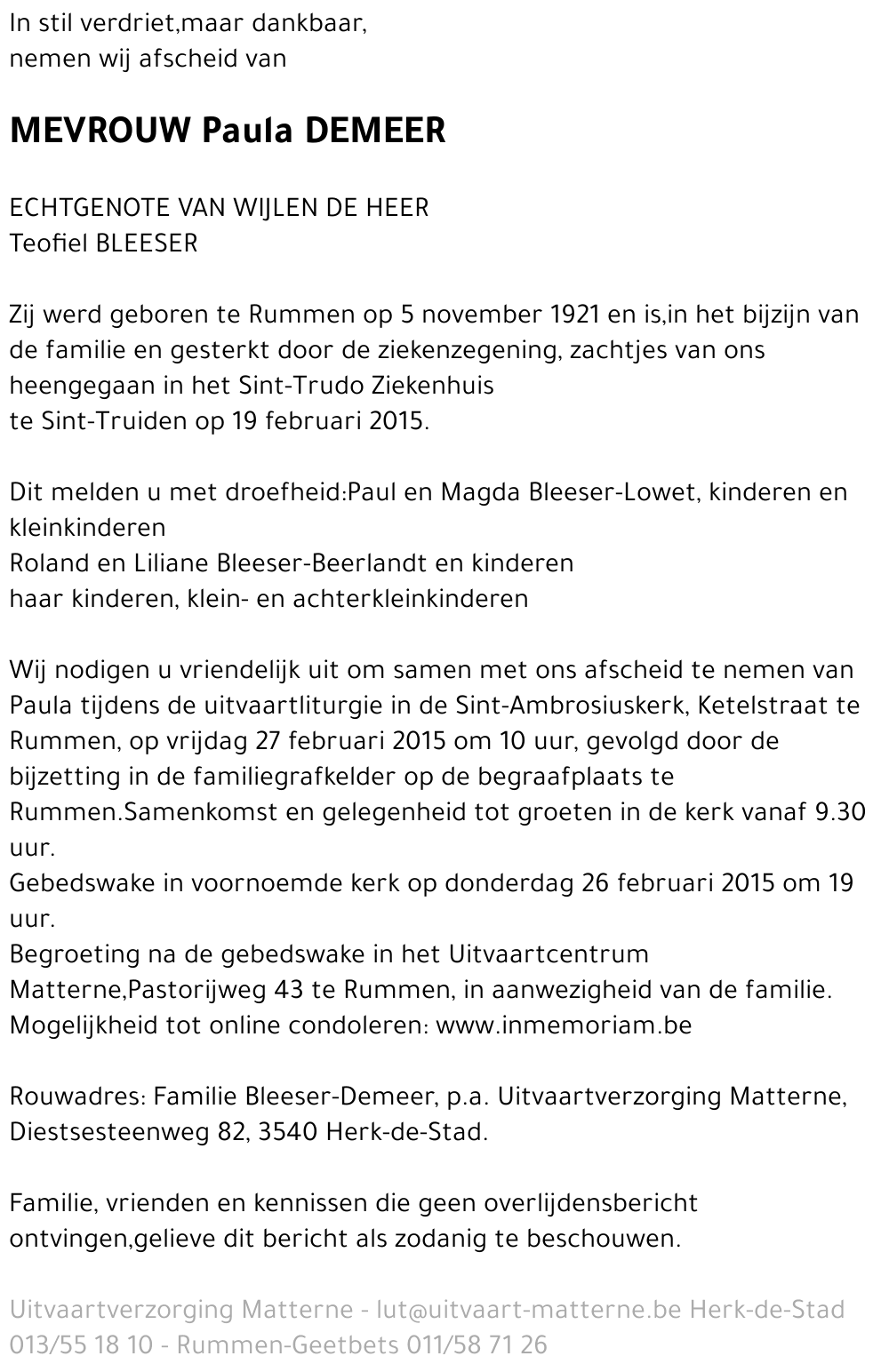 In stil verdriet,maar dankbaar,
nemen wij afscheid van

MEVROUW Paula DEMEER

ECHTGENOTE VAN WIJLEN DE HEER
Teofiel BLEESER

Zij werd geboren te Rummen op 5 november 1921 en is,in het bijzijn van de familie en gesterkt door de ziekenzegening, zachtjes van ons heengegaan in het Sint-Trudo Ziekenhuis
te Sint-Truiden op 19 februari 2015.

Dit melden u met droefheid:Paul en Magda Bleeser-Lowet, kinderen en kleinkinderen
Roland en Liliane Bleeser-Beerlandt en kinderen
haar kinderen, klein- en achterkleinkinderen

Wij nodigen u vriendelijk uit om samen met ons afscheid te nemen van Paula tijdens de uitvaartliturgie in de Sint-Ambrosiuskerk, Ketelstraat te Rummen, op vrijdag 27 februari 2015 om 10 uur, gevolgd door de bijzetting in de familiegrafkelder op de begraafplaats te Rummen.Samenkomst en gelegenheid tot groeten in de kerk vanaf 9.30 uur.
Gebedswake in voornoemde kerk op donderdag 26 februari 2015 om 19 uur.
Begroeting na de gebedswake in het Uitvaartcentrum Matterne,Pastorijweg 43 te Rummen, in aanwezigheid van de familie.
Mogelijkheid tot online condoleren: www.inmemoriam.be

Rouwadres: Familie Bleeser-Demeer, p.a. Uitvaartverzorging Matterne, Diestsesteenweg 82, 3540 Herk-de-Stad.

Familie, vrienden en kennissen die geen overlijdensbericht ontvingen,gelieve dit bericht als zodanig te beschouwen.

Uitvaartverzorging Matterne - lut@uitvaart-matterne.be Herk-de-Stad 013/55 18 10 - Rummen-Geetbets 011/58 71 26